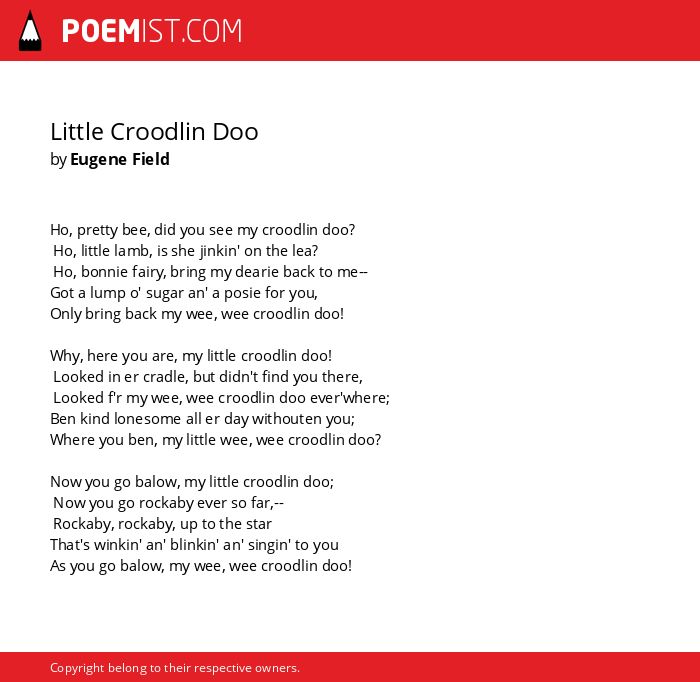 POEMIST.COM

Little Croodlin Doo
by Eugene Field

Ho, pretty bee, did you see my croodlin doo?
Ho, little lamb, is she jinkin' on the lea?
Ho, bonnie fairy, bring my dearie back to me--
Got a lump o' sugar an' a posie for you,
Only bring back my wee, wee croodlin doo!

Why, here you are, my little croodlin doo!
Looked in er cradle, but didn't find you there,
Looked f'r my wee, wee croodlin doo ever'where;
Ben kind lonesome all er day withouten you;
Where you ben, my little wee, wee croodlin doo?

Now you go balow, my little croodlin doo;
Now you go rockaby ever so far,--
Rockaby, rockaby, up to the star
That's winkin' an' blinkin' an' singin' to you
As you go balow, my wee, wee croodlin doo!

Copyright belong to their respective owners.